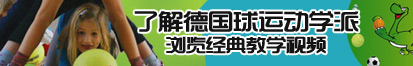 了解德国球运动学派
浏览经典教学视频